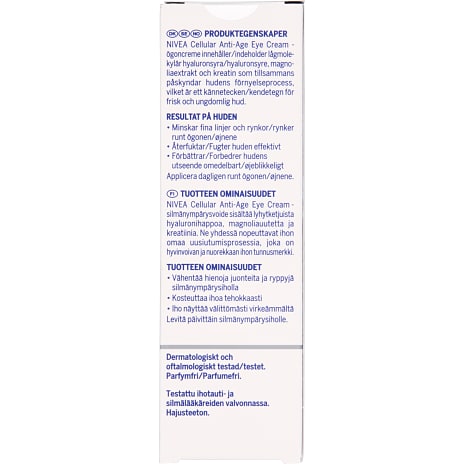 DK SE NO PRODUKTEGENSKAPER
NIVEA Cellular Anti-Age Eye Cream - ögoncreme innehåller/indeholder lågmolekylär hyaluronsyra/hyaluronsyre, magnoliaextrakt och kreatin som tillsammans påskyndar hudens förnyelseprocess, vilket är ett kännetecken/kendetegn för frisk och ungdomlig hud.

RESULTAT PÅ HUDEN
• Minskar fina linjer och rynkor/rynker runt ögonen/øjnene
• Återfuktar/Fugter huden effektivt
• Förbättrar/Forbedrer hudens utseende omedelbart/øjeblikkeligt
Applicera dagligen runt ögonen/øjnene.

FI TUOTTEEN OMINAISUUDET
NIVEA Cellular Anti-Age Eye Cream - silmänympärysvoide sisältää lyhytketjuista hyaluronihappoa, magnoliauutetta ja kreatiinia. Ne yhdessä nopeuttavat ihon omaa uusiutumisprosessia, joka on hyvinvoivan ja nuorekkaan ihon tunnusmerkki.

TUOTTEEN OMINAISUUDET
• Vähentää hienoja juonteita ja ryppyjä silmänympärysiholla
• Kosteuttaa ihoa tehokkaasti
• Iho näyttää välittömästi virkeämmältä
Levitä päivittäin silmänympärysiholle.

Dermatologiskt och oftalmologiskt testad/testet. Parfymfri/Parfumefri.

Testattu ihotauti- ja silmälääkäreiden valvonnassa. Hajusteeton.